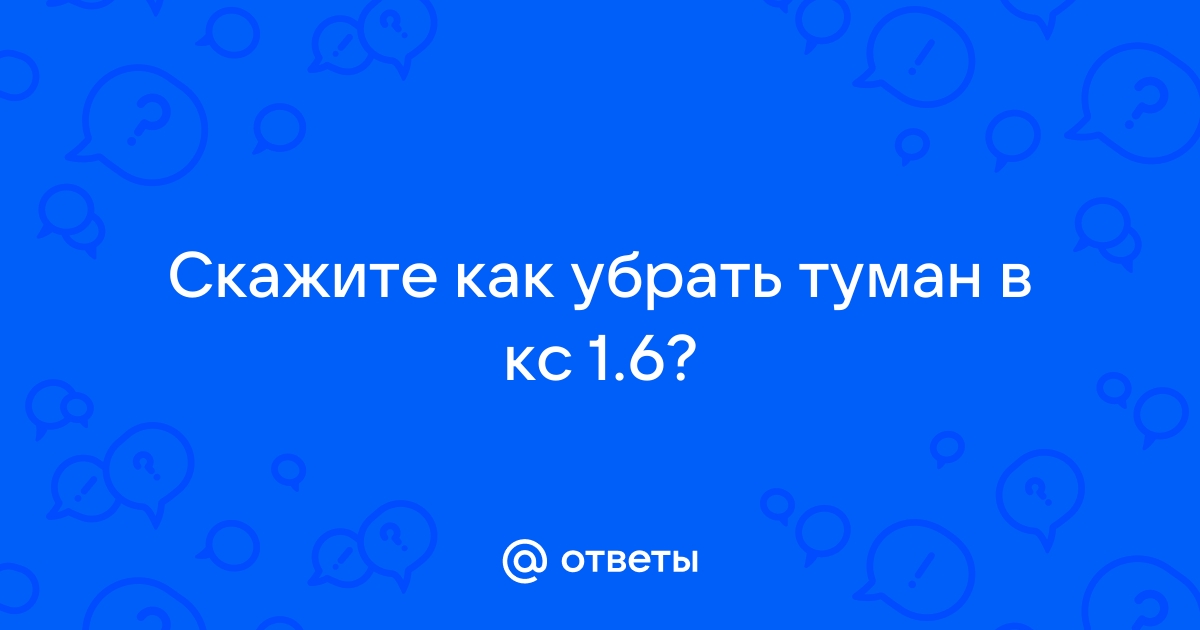 Скажите как убрать туман в кс 1.6?

@ ответы